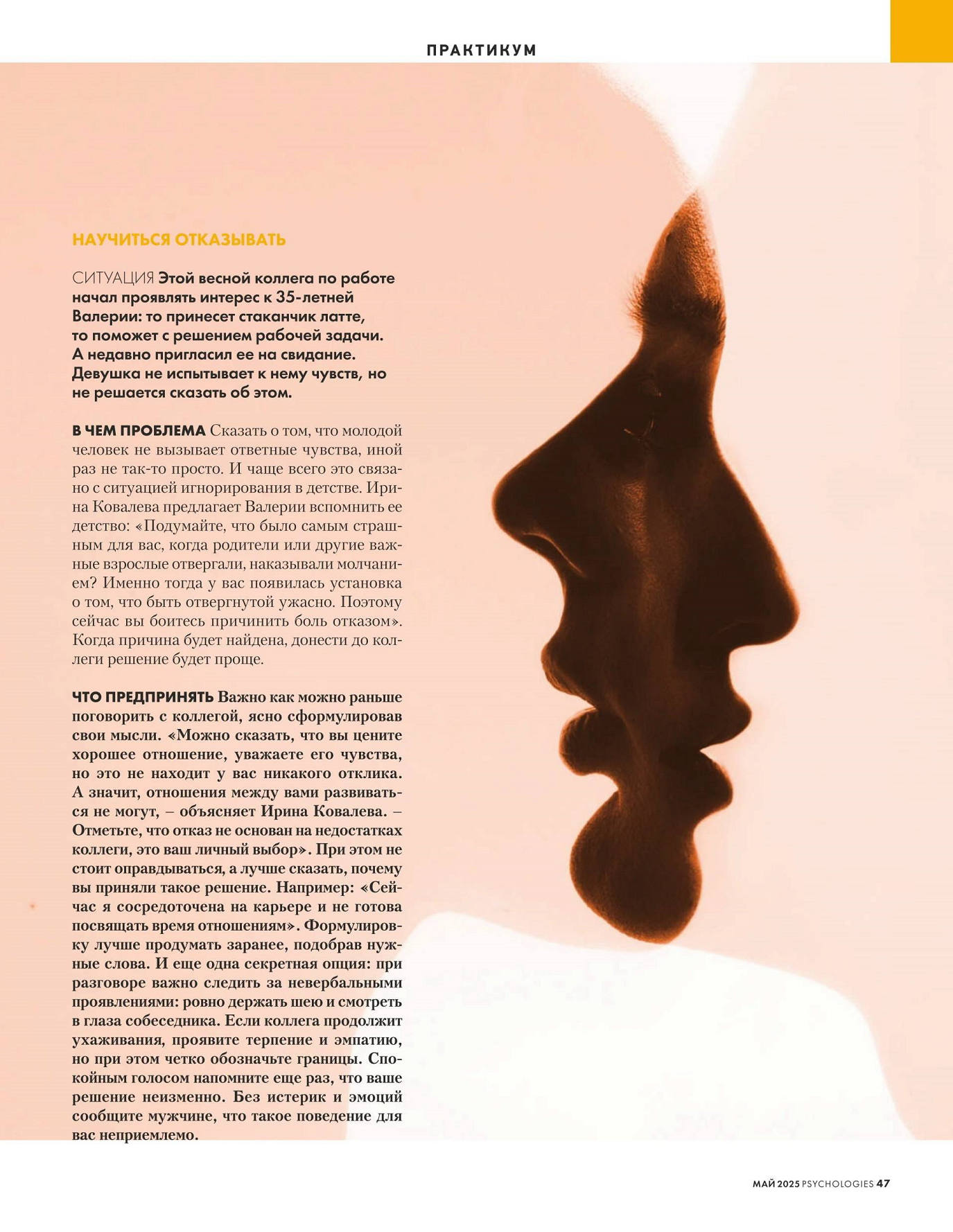 ПРАКТИКУМ

НАУЧИТЬСЯ ОТКАЗЫВАТЬ

СИТУАЦИЯ Этой весной коллега по работе начал проявлять интерес к 35-летней Валерии: то принесет стаканчик латте, то поможет с решением рабочей задачи. А недавно пригласил ее на свидание. Девушка не испытывает к нему чувств, но не решается сказать об этом.

В ЧЕМ ПРОБЛЕМА Сказать о том, что молодой человек не вызывает ответные чувства, иной раз не так-то просто. И чаще всего это связано с ситуацией игнорирования в детстве. Ирина Ковалева предлагает Валерии вспомнить ее детство: «Подумайте, что было самым страшным для вас, когда родители или другие важные взрослые отвергали, наказывали молчанием? Именно тогда у вас появилась установка о том, что быть отвергнутой ужасно. Поэтому сейчас вы боитесь причинить боль отказом». Когда причина будет найдена, донести до коллеги решение будет проще.

ЧТО ПРЕДПРИНЯТЬ Важно как можно раньше поговорить с коллегой, ясно сформулировав свои мысли. «Можно сказать, что вы цените хорошее отношение, уважаете его чувства, но это не находит у вас никакого отклика. А значит, отношения между вами развиваться не могут, – объясняет Ирина Ковалева. – Отметьте, что отказ не основан на недостатках коллеги, это ваш личный выбор». При этом не стоит оправдываться, а лучше сказать, почему вы приняли такое решение. Например: «Сейчас я сосредоточена на карьере и не готова посвящать время отношениям». Формулировку лучше продумать заранее, подобрав нужные слова. И еще одна секретная опция: при разговоре важно следить за невербальными проявлениями: ровно держать шею и смотреть в глаза собеседника. Если коллега продолжит ухаживания, проявите терпение и эмпатию, но при этом четко обозначьте границы. Спокойным голосом напомните еще раз, что ваше решение неизменно. Без истерик и эмоций сообщите мужчине, что такое поведение для вас неприемлемо.

МАЙ 2025 PSYCHOLOGIES 47